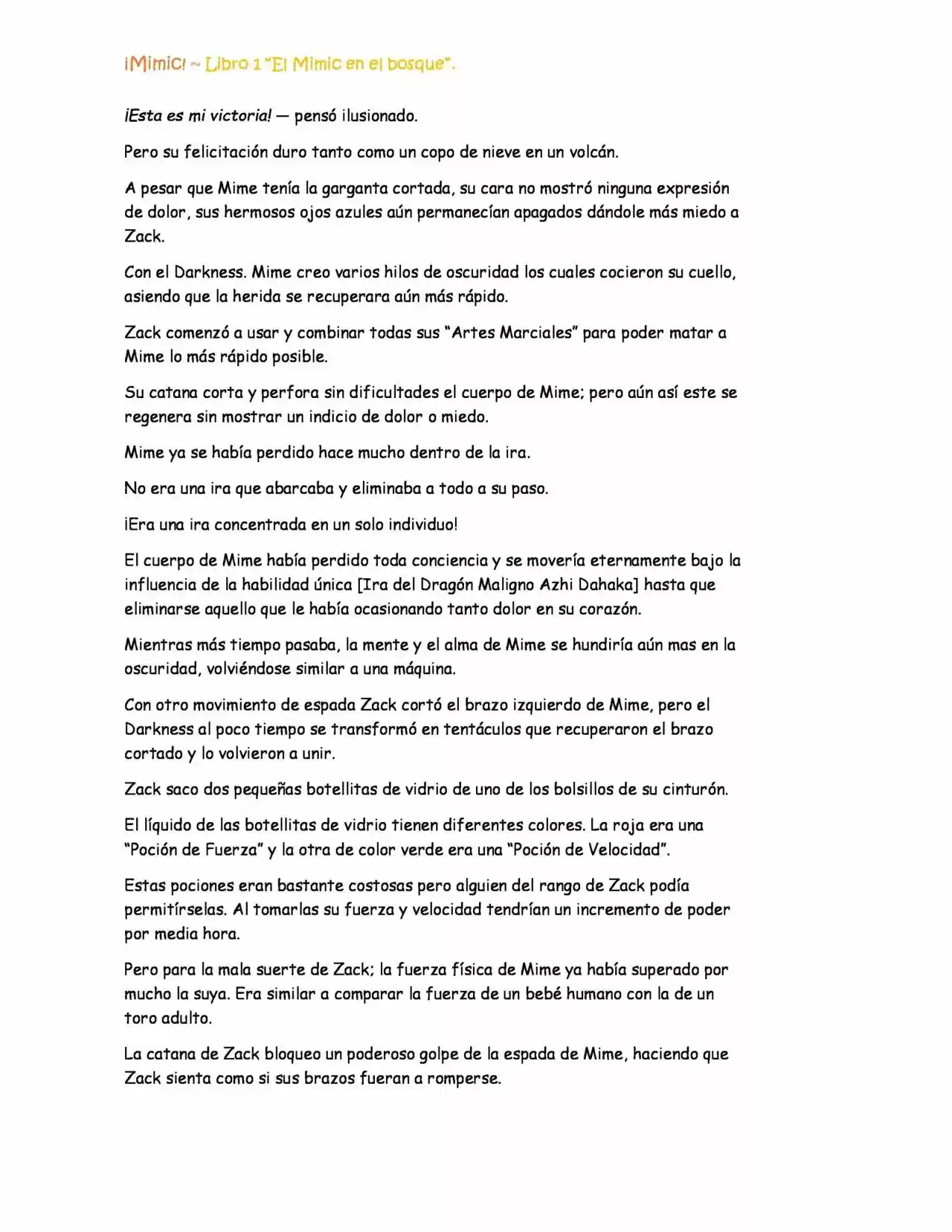 ¡Mimic! ~ Libro 1 "El Mimic en el bosque".

¡Esta es mi victoria! — pensó ilusionado.

Pero su felicitación duro tanto como un copo de nieve en un volcán.

A pesar que Mime tenía la garganta cortada, su cara no mostró ninguna expresión de dolor, sus hermosos ojos azules aún permanecían apagados dándole más miedo a Zack.

Con el Darkness. Mime creo varios hilos de oscuridad los cuales cocieron su cuello, asiendo que la herida se recuperara aún más rápido.

Zack comenzó a usar y combinar todas sus "Artes Marciales" para poder matar a Mime lo más rápido posible.

Su catana corta y perfora sin dificultades el cuerpo de Mime; pero aún así este se regenera sin mostrar un indicio de dolor o miedo.

Mime ya se había perdido hace mucho dentro de la ira.

No era una ira que abarcaba y eliminaba a todo a su paso.

¡Era una ira concentrada en un solo individuo!

El cuerpo de Mime había perdido toda conciencia y se movería eternamente bajo la influencia de la habilidad única [Ira del Dragón Maligno Azhi Dahaka] hasta que eliminarse aquello que le había ocasionando tanto dolor en su corazón.

Mientras más tiempo pasaba, la mente y el alma de Mime se hundiría aún mas en la oscuridad, volviéndose similar a una máquina.

Con otro movimiento de espada Zack cortó el brazo izquierdo de Mime, pero el Darkness al poco tiempo se transformó en tentáculos que recuperaron el brazo cortado y lo volvieron a unir.

Zack saco dos pequeñas botellitas de vidrio de uno de los bolsillos de su cinturón.

El líquido de las botellitas de vidrio tienen diferentes colores. La roja era una "Poción de Fuerza" y la otra de color verde era una "Poción de Velocidad".

Estas pociones eran bastante costosas pero alguien del rango de Zack podía permitírselas. Al tomarlas su fuerza y velocidad tendrían un incremento de poder por media hora.

Pero para la mala suerte de Zack; la fuerza física de Mime ya había superado por mucho la suya. Era similar a comparar la fuerza de un bebé humano con la de un toro adulto.

La catana de Zack bloqueo un poderoso golpe de la espada de Mime, haciendo que Zack sienta como si sus brazos fueran a romperse.